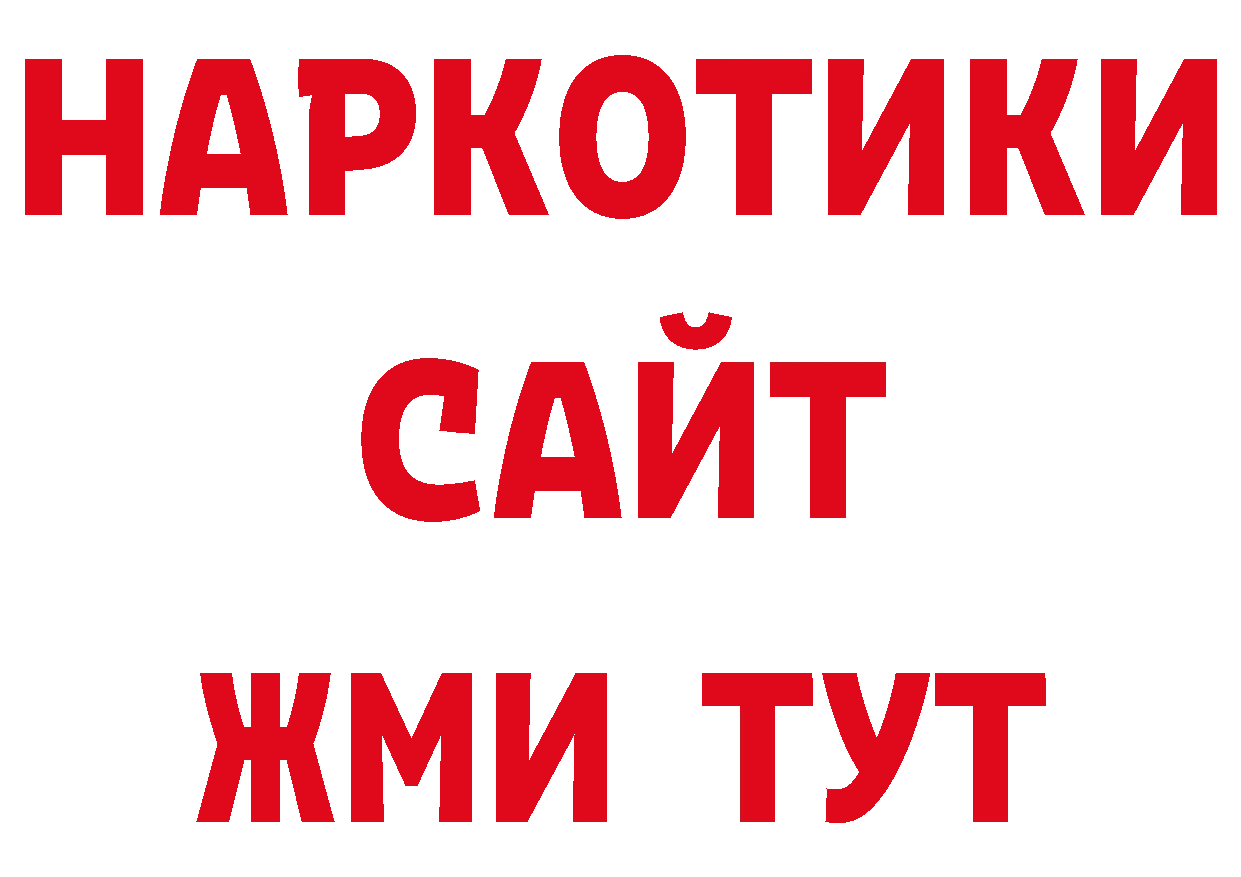 НАРКОТИКИ
САЙТ
ЖМИ ТУТ